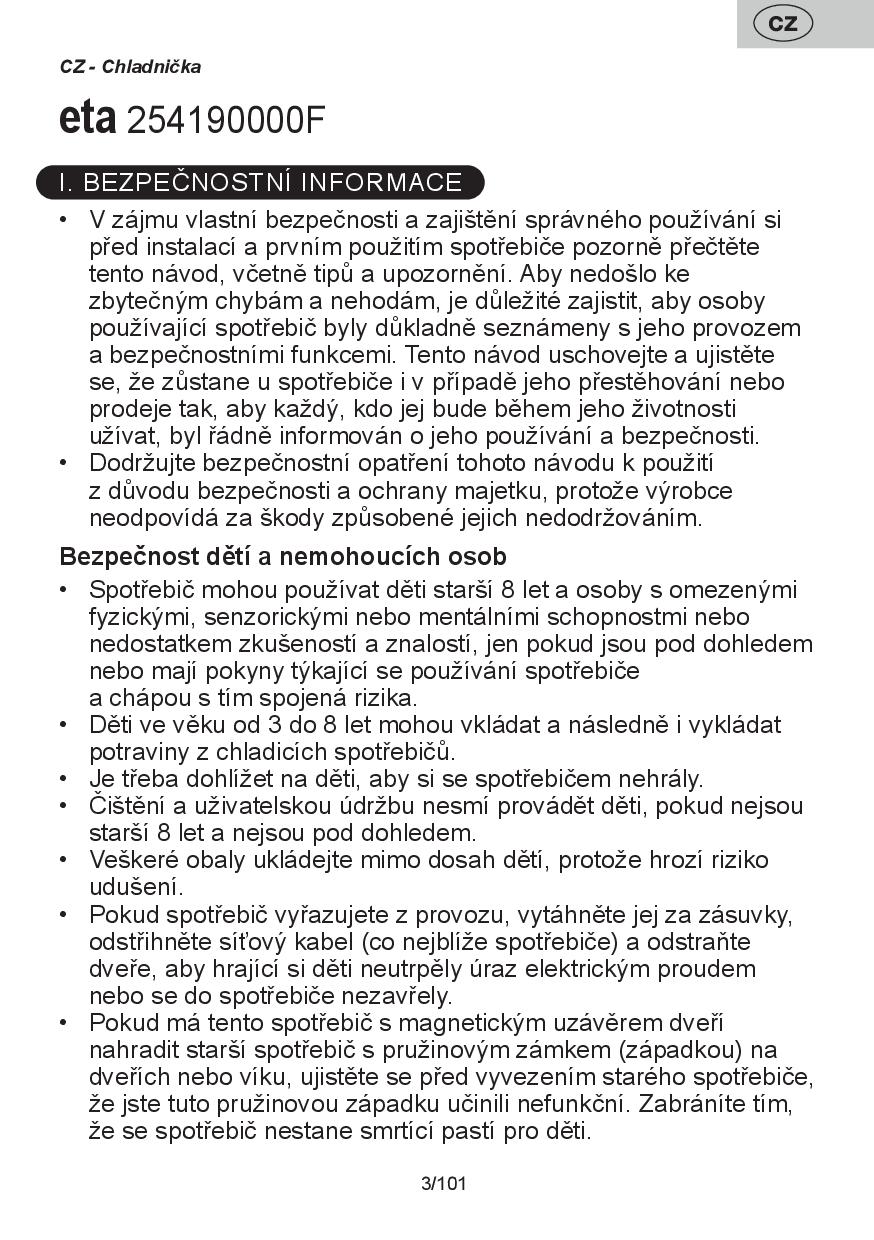 CZ

CZ - Chladnička

eta 254190000F

I. BEZPEČNOSTNÍ INFORMACE

• V zájmu vlastní bezpečnosti a zajištění správného používání si před instalací a prvním použitím spotřebiče pozorně přečtěte tento návod, včetně tipů a upozornění. Aby nedošlo ke zbytečným chybám a nehodám, je důležité zajistit, aby osoby používající spotřebič byly důkladně seznámeny s jeho provozem a bezpečnostními funkcemi. Tento návod uschovejte a ujistěte se, že zůstane u spotřebiče i v případě jeho přestěhování nebo prodeje tak, aby každý, kdo jej bude během jeho životnosti užívat, byl řádně informován o jeho používání a bezpečnosti.
• Dodržujte bezpečnostní opatření tohoto návodu k použití z důvodu bezpečnosti a ochrany majetku, protože výrobce neodpovídá za škody způsobené jejich nedodržováním.

Bezpečnost dětí a nemohoucích osob

• Spotřebič mohou používat děti starší 8 let a osoby s omezenými fyzickými, senzorickými nebo mentálními schopnostmi nebo nedostatkem zkušeností a znalostí, jen pokud jsou pod dohledem nebo mají pokyny týkající se používání spotřebiče a chápou s tím spojená rizika.
• Děti ve věku od 3 do 8 let mohou vkládat a následně i vykládat potraviny z chladicích spotřebičů.
• Je třeba dohlížet na děti, aby si se spotřebičem nehrály.
• Čištění a uživatelskou údržbu nesmí provádět děti, pokud nejsou starší 8 let a nejsou pod dohledem.
• Veškeré obaly ukládejte mimo dosah dětí, protože hrozí riziko udušení.
• Pokud spotřebič vyřazujete z provozu, vytáhněte jej za zásuvky, odstřihněte síťový kabel (co nejblíže spotřebiče) a odstraňte dveře, aby hrající si děti neutrpěly úraz elektrickým proudem nebo se do spotřebiče nezavřely.
• Pokud má tento spotřebič s magnetickým uzávěrem dveří nahradit starší spotřebič s pružinovým zámkem (západkou) na dveřích nebo víku, ujistěte se před vyvezením starého spotřebiče, že jste tuto pružinovou západku učinili nefunkční. Zabráníte tím, že se spotřebič nestane smrtící pastí pro děti.

3/101